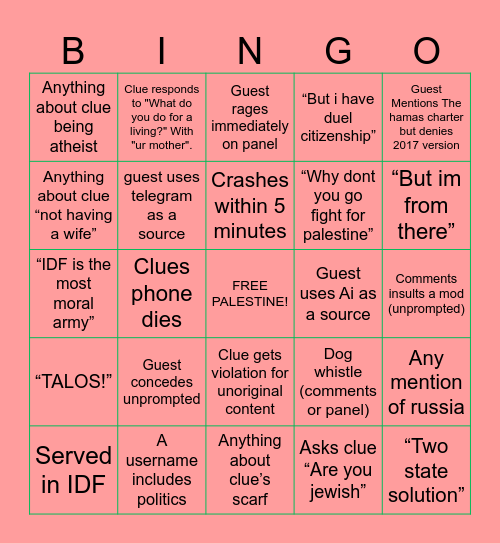 | B | I | N | G | O |
|---|---|---|---|---|
| Anything about clue being atheist | Clue responds to "What do you do for a living?" With "ur mother". | Guest rages immediately on panel | “But i have duel citizenship” | Guest Mentions The hamas charter but denies 2017 version |
| Anything about clue “not having a wife” | guest uses telegram as a source | Crashes within 5 minutes | “Why dont you go fight for palestine” | “But im from there” |
| “IDF is the most moral army” | Clues phone dies | FREE PALESTINE! | Guest uses Ai as a source | Comments insults a mod (unprompted) |
| “TALOS!” | Guest concedes unprompted | Clue gets violation for unoriginal content | Dog whistle (comments or panel) | Any mention of russia |
| Served in IDF | A username includes politics | Anything about clue’s scarf | Asks clue “Are you jewish” | “Two state solution” |